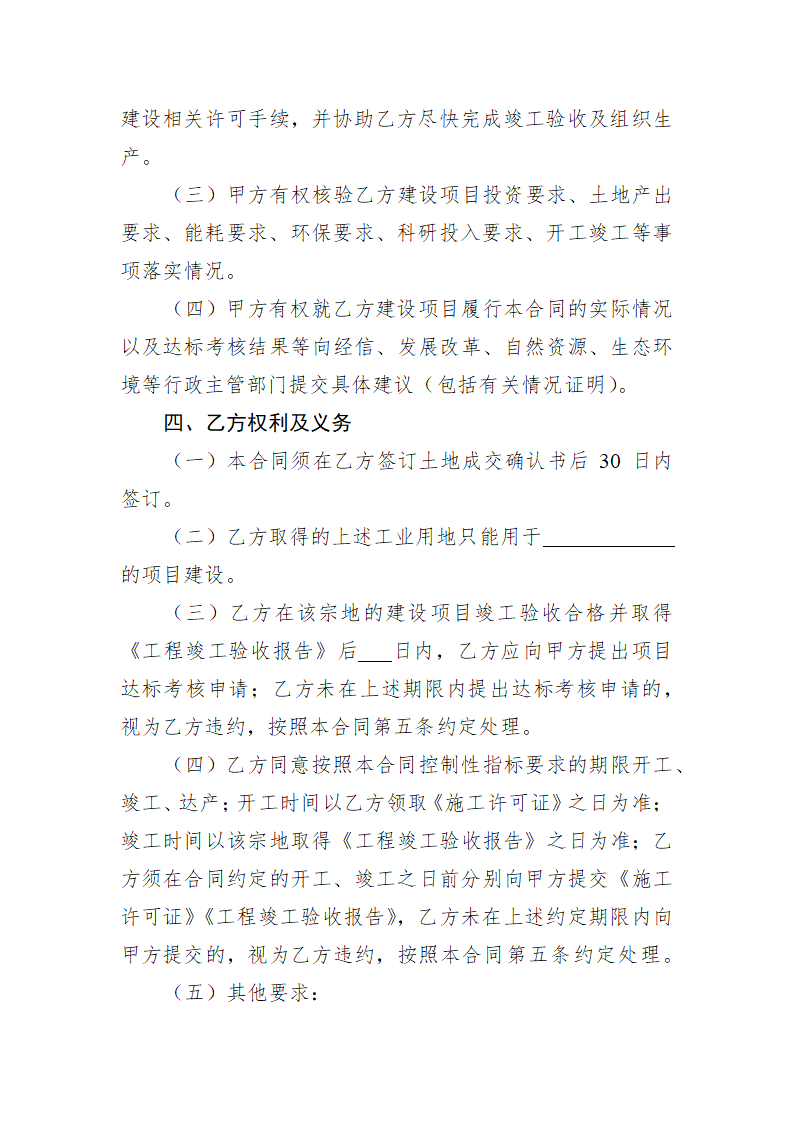 建设相关许可手续，并协助乙方尽快完成竣工验收及组织生产。

（三）甲方有权核验乙方建设项目投资要求、土地产出要求、能耗要求、环保要求、科研投入要求、开工竣工等事项落实情况。

（四）甲方有权就乙方建设项目履行本合同的实际情况以及达标考核结果等向经信、发展改革、自然资源、生态环境等行政主管部门提交具体建议（包括有关情况证明）。

四、乙方权利及义务

（一）本合同须在乙方签订土地成交确认书后 30 日内签订。

（二）乙方取得的上述工业用地只能用于____________的项目建设。

（三）乙方在该宗地的建设项目竣工验收合格并取得《工程竣工验收报告》后___日内，乙方应向甲方提出项目达标考核申请；乙方未在上述期限内提出达标考核申请的，视为乙方违约，按照本合同第五条约定处理。

（四）乙方同意按照本合同控制性指标要求的期限开工、竣工、达产；开工时间以乙方领取《施工许可证》之日为准；竣工时间以该宗地取得《工程竣工验收报告》之日为准；乙方须在合同约定的开工、竣工之日前分别向甲方提交《施工许可证》《工程竣工验收报告》，乙方未在上述约定期限内向甲方提交的，视为乙方违约，按照本合同第五条约定处理。

（五）其他要求：